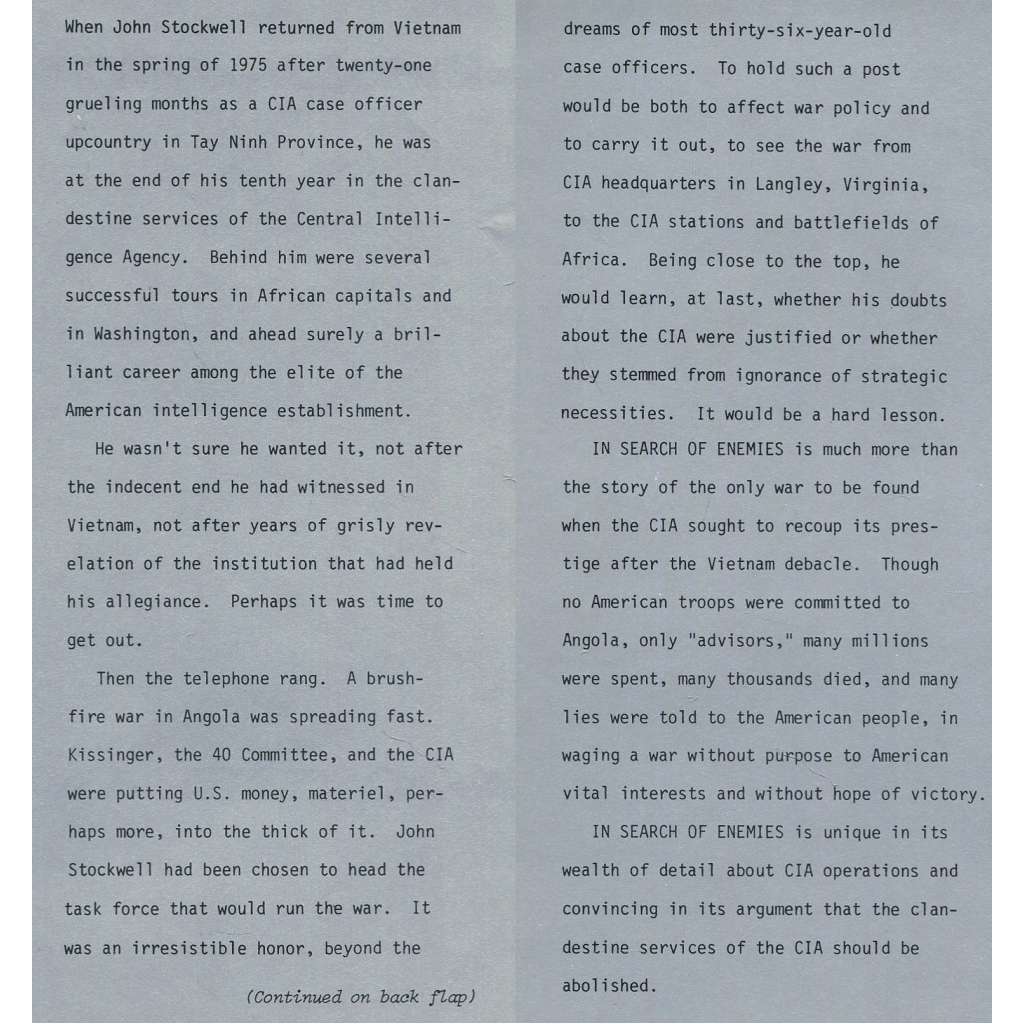 When John Stockwell returned from Vietnam in the spring of 1975 after twenty-one grueling months as a CIA case officer upcountry in Tay Ninh Province, he was at the end of his tenth year in the clandestine services of the Central Intelligence Agency. Behind him were several successful tours in African capitals and in Washington, and ahead surely a brilliant career among the elite of the American intelligence establishment.

He wasn't sure he wanted it, not after the indecent end he had witnessed in Vietnam, not after years of grisly revelation of the institution that had held his allegiance. Perhaps it was time to get out.

Then the telephone rang. A brushfire war in Angola was spreading fast. Kissinger, the 40 Committee, and the CIA were putting U.S. money, materiel, perhaps more, into the thick of it. John Stockwell had been chosen to head the task force that would run the war. It was an irresistible honor, beyond the

(Continued on back flap)

dreams of most thirty-six-year-old case officers. To hold such a post would be both to affect war policy and to carry it out, to see the war from CIA headquarters in Langley, Virginia, to the CIA stations and battlefields of Africa. Being close to the top, he would learn, at last, whether his doubts about the CIA were justified or whether they stemmed from ignorance of strategic necessities. It would be a hard lesson.

IN SEARCH OF ENEMIES is much more than the story of the only war to be found when the CIA sought to recoup its prestige after the Vietnam debacle. Though no American troops were committed to Angola, only "advisors," many millions were spent, many thousands died, and many lies were told to the American people, in waging a war without purpose to American vital interests and without hope of victory.

IN SEARCH OF ENEMIES is unique in its wealth of detail about CIA operations and convincing in its argument that the clandestine services of the CIA should be abolished.